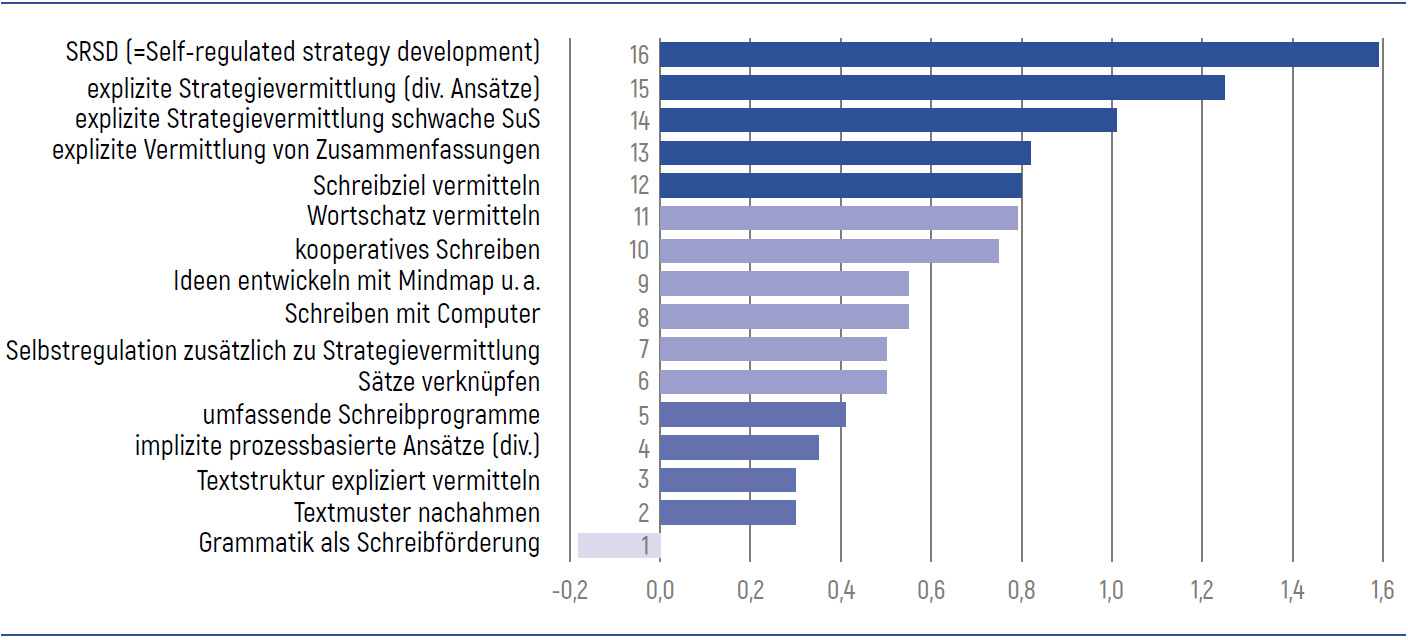 SRSD (=Self-regulated strategy development) 16
explizite Strategievermittlung (div. Ansätze) 15
explizite Strategievermittlung schwache SuS 14
explizite Vermittlung von Zusammenfassungen 13
Schreibziel vermitteln 12
Wortschatz vermitteln 11
kooperatives Schreiben 10
Ideen entwickeln mit Mindmap u. a. 9
Schreiben mit Computer 8
Selbstregulation zusätzlich zu Strategievermittlung 7
Sätze verknüpfen 6
umfassende Schreibprogramme 5
implizite prozessbasierte Ansätze (div.) 4
Textstruktur expliziert vermitteln 3
Textmuster nachahmen 2
Grammatik als Schreibförderung 1

-0,2 0,0 0,2 0,4 0,6 0,8 1,0 1,2 1,4 1,6